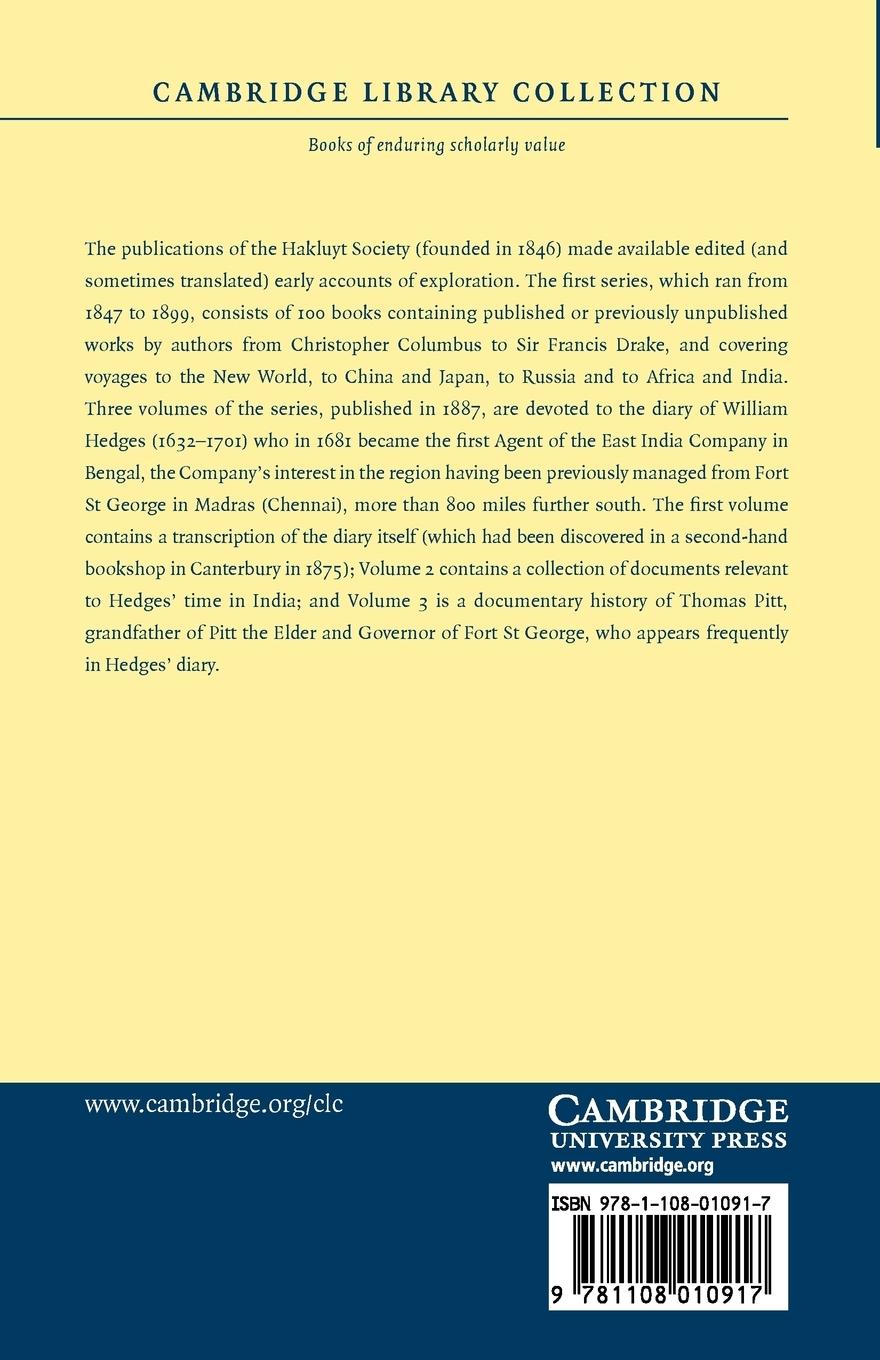 CAMBRIDGE LIBRARY COLLECTION

Books of enduring scholarly value

The publications of the Hakluyt Society (founded in 1846) made available edited (and sometimes translated) early accounts of exploration. The first series, which ran from 1847 to 1899, consists of 100 books containing published or previously unpublished works by authors from Christopher Columbus to Sir Francis Drake, and covering voyages to the New World, to China and Japan, to Russia and to Africa and India. Three volumes of the series, published in 1887, are devoted to the diary of William Hedges (1632–1701) who in 1681 became the first Agent of the East India Company in Bengal, the Company's interest in the region having been previously managed from Fort St George in Madras (Chennai), more than 800 miles further south. The first volume contains a transcription of the diary itself (which had been discovered in a second-hand bookshop in Canterbury in 1875); Volume 2 contains a collection of documents relevant to Hedges' time in India; and Volume 3 is a documentary history of Thomas Pitt, grandfather of Pitt the Elder and Governor of Fort St George, who appears frequently in Hedges' diary.

www.cambridge.org/clc

CAMBRIDGE
UNIVERSITY PRESS
www.cambridge.org

ISBN 978-1-108-01091-7

9 781108 010917